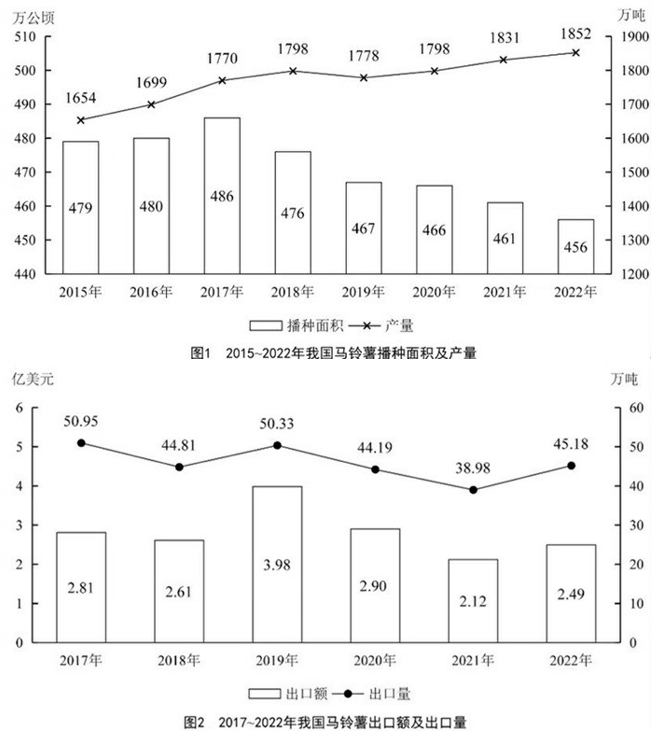 万公顷

万吨

510
500
490
480
470
460
450
440

1900
1800
1700
1600
1500
1400
1300
1200

1654
1699
1770
1798
1778
1798
1831
1852

479
480
486
476
467
466
461
456

2015年
2016年
2017年
2018年
2019年
2020年
2021年
2022年

播种面积 产量

图1 2015~2022年我国马铃薯播种面积及产量

亿美元

万吨

6
5
4
3
2
1
0

60
50
40
30
20
10
0

50.95
44.81
50.33
44.19
38.98
45.18

2.81
2.61
3.98
2.90
2.12
2.49

2017年
2018年
2019年
2020年
2021年
2022年

出口额 出口量

图2 2017~2022年我国马铃薯出口额及出口量